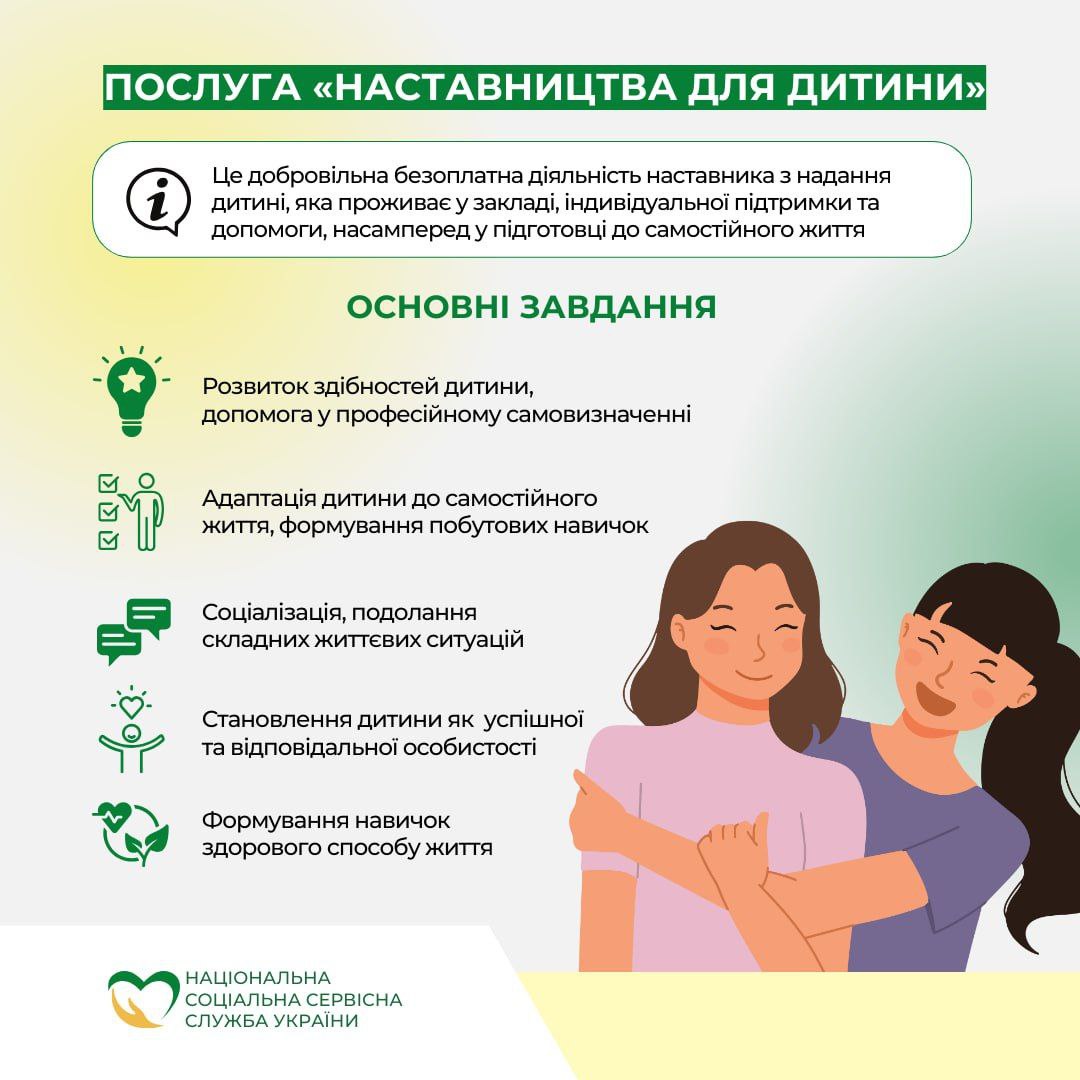 ПОСЛУГА «НАСТАВНИЦТВА ДЛЯ ДИТИНИ»

Це добровільна безоплатна діяльність наставника з надання дитині, яка проживає у закладі, індивідуальної підтримки та допомоги, насамперед у підготовці до самостійного життя

ОСНОВНІ ЗАВДАННЯ

Розвиток здібностей дитини, допомога у професійному самовизначенні

Адаптація дитини до самостійного життя, формування побутових навичок

Соціалізація, подолання складних життєвих ситуацій

Становлення дитини як успішної та відповідальної особистості

Формування навичок здорового способу життя

НАЦІОНАЛЬНА СОЦІАЛЬНА СЕРВІСНА СЛУЖБА УКРАЇНИ